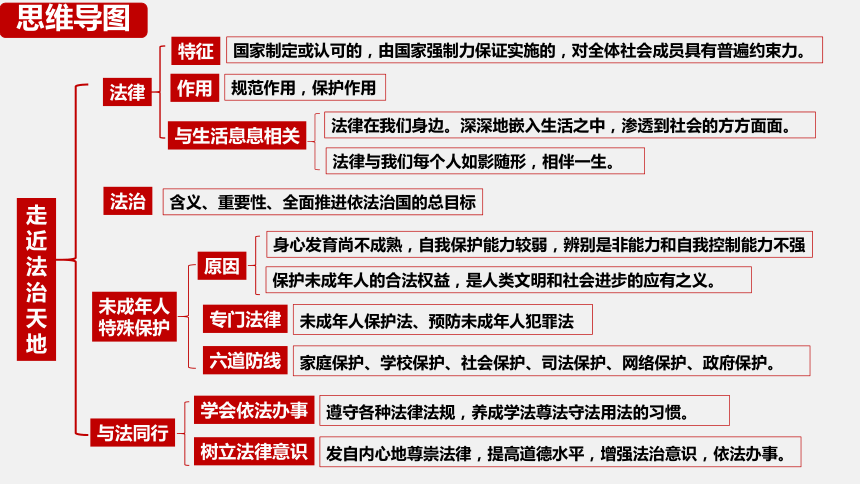 思维导图

走近法治天地

法律

特征　国家制定或认可的，由国家强制力保证实施的，对全体社会成员具有普遍约束力。

作用　规范作用，保护作用

与生活息息相关　法律在我们身边。深深地嵌入生活之中，渗透到社会的方方面面。

法律与我们每个人如影随形，相伴一生。

法治　含义、重要性、全面推进依法治国的总目标

未成年人特殊保护

原因　身心发育尚不成熟，自我保护能力较弱，辨别是非能力和自我控制能力不强

保护未成年人的合法权益，是人类文明和社会进步的应有之义。

专门法律　未成年人保护法、预防未成年人犯罪法

六道防线　家庭保护、学校保护、社会保护、司法保护、网络保护、政府保护。

与法同行

学会依法办事　遵守各种法律法规，养成学法尊法守法用法的习惯。

树立法律意识　发自内心地尊崇法律，提高道德水平，增强法治意识，依法办事。